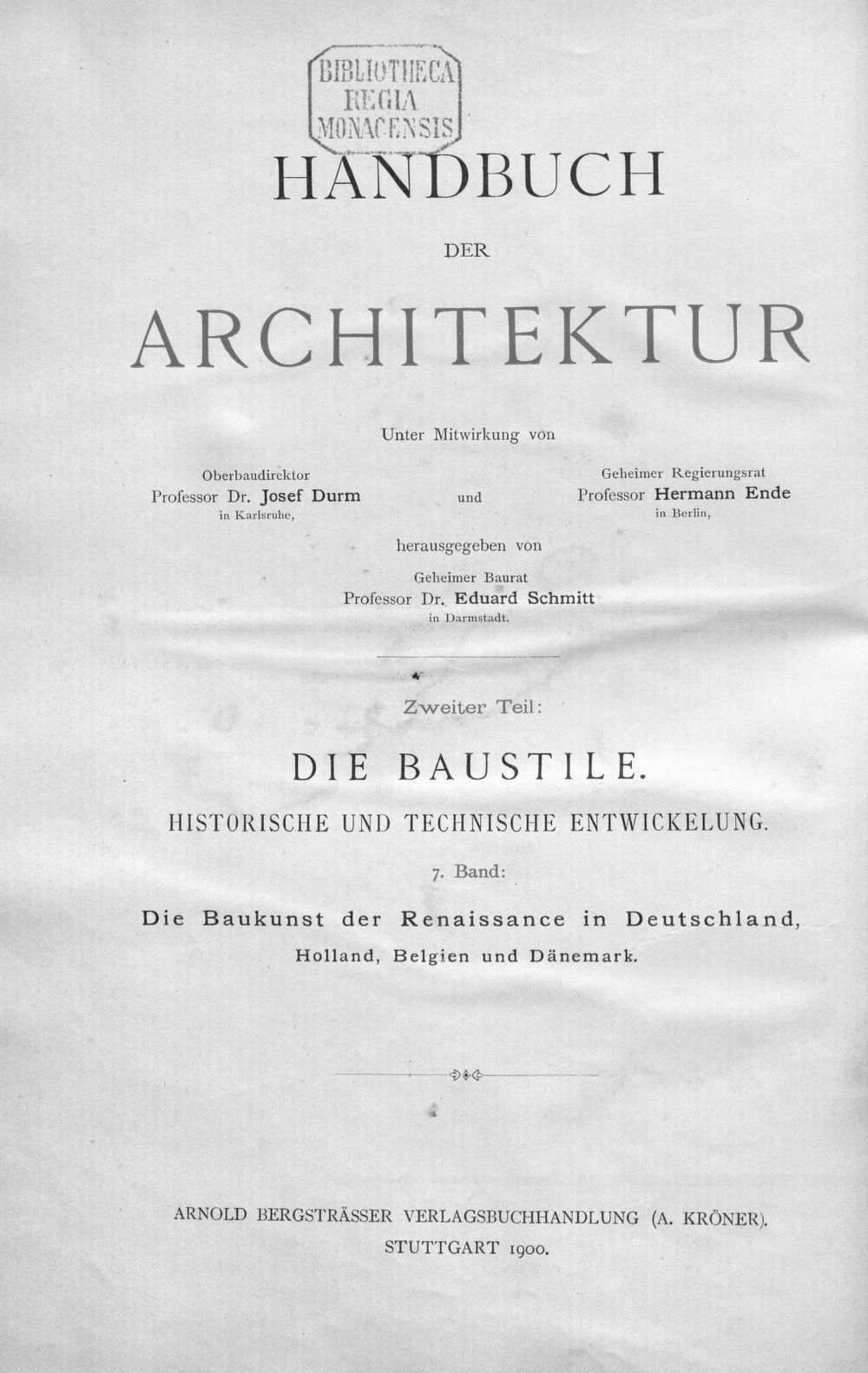 BIBLIOTHECA
REGIA
MONACENSIS

HANDBUCH

DER

ARCHITEKTUR

Unter Mitwirkung von

Oberbaudirektor
Professor Dr. Josef Durm
in Karlsruhe,

und

Geheimer Regierungsrat
Professor Hermann Ende
in Berlin,

herausgegeben von

Geheimer Baurat
Professor Dr. Eduard Schmitt
in Darmstadt.

Zweiter Teil:

DIE BAUSTILE.

HISTORISCHE UND TECHNISCHE ENTWICKELUNG.

7. Band:

Die Baukunst der Renaissance in Deutschland,
Holland, Belgien und Dänemark.

ARNOLD BERGSTRÄSSER VERLAGSBUCHHANDLUNG (A. KRÖNER).
STUTTGART 1900.